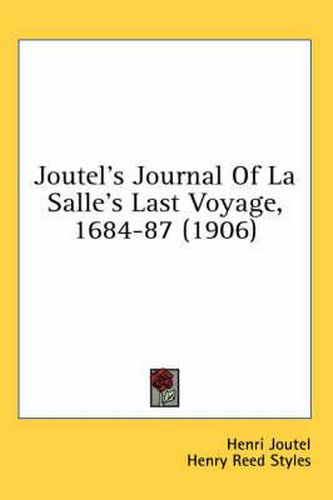 Joutel's Journal Of La Salle's Last Voyage, 1684-87 (1906)

Henri Joutel
Henry Reed Styles